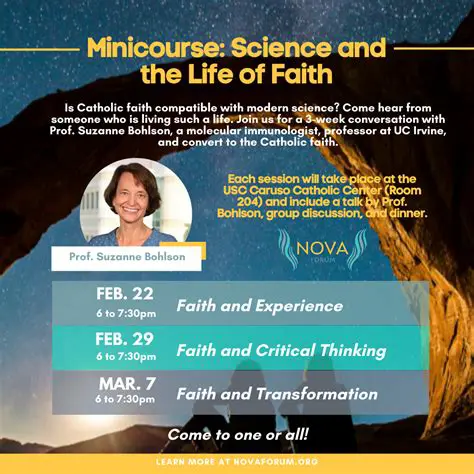 Minicourse: Science and the Life of Faith

Is Catholic faith compatible with modern science? Come hear from someone who is living such a life. Join us for a 3-week conversation with Prof. Suzanne Bohlson, a molecular immunologist, professor at UC Irvine, and convert to the Catholic faith.

Prof. Suzanne Bohlson

Each session will take place at the USC Caruso Catholic Center (Room 204) and include a talk by Prof. Bohlson, group discussion, and dinner.

NOVA
FORUM

FEB. 22
6 to 7:30pm
Faith and Experience

FEB. 29
6 to 7:30pm
Faith and Critical Thinking

MAR. 7
6 to 7:30pm
Faith and Transformation

Come to one or all!

LEARN MORE AT NOVAFORUM.ORG